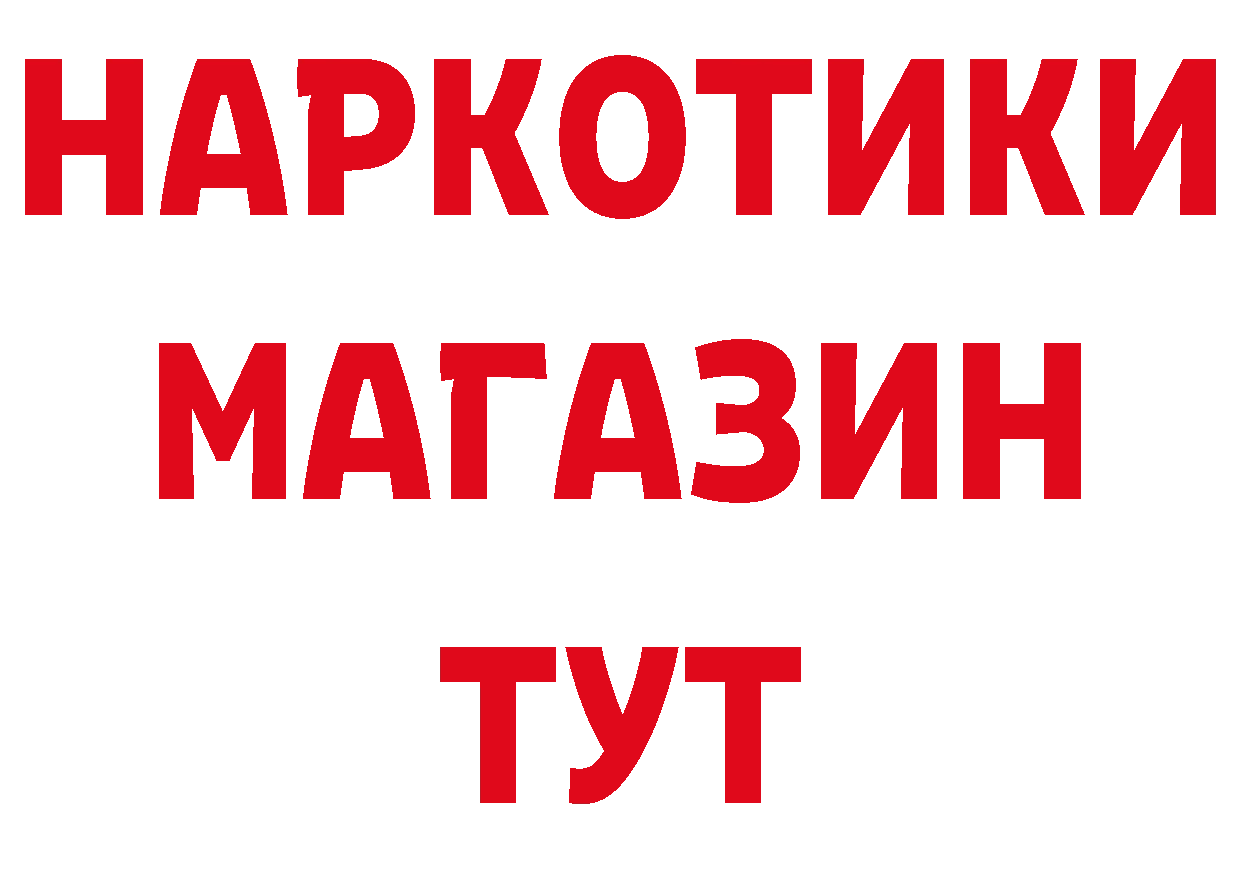 НАРКОТИКИ
МАГАЗИН
ТУТ